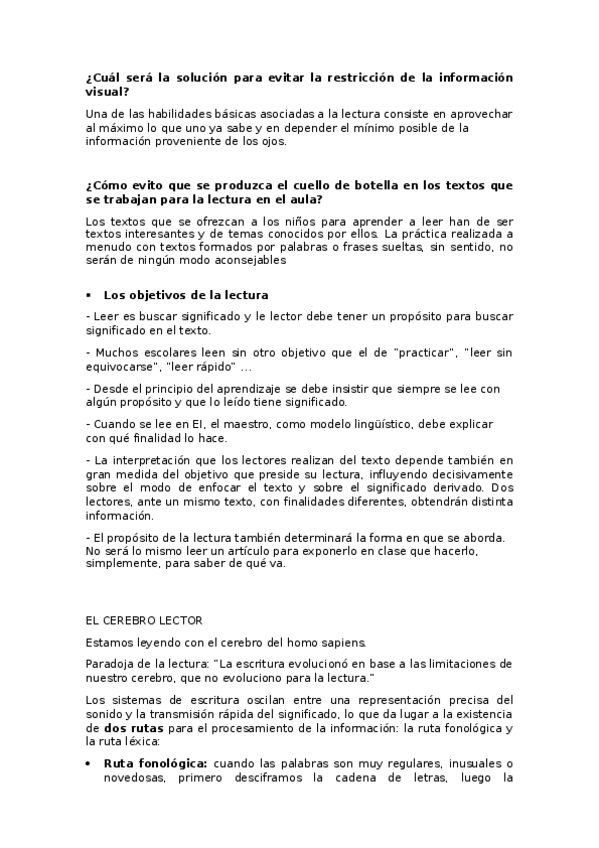 ¿Cuál será la solución para evitar la restricción de la información visual?

Una de las habilidades básicas asociadas a la lectura consiste en aprovechar al máximo lo que uno ya sabe y en depender el mínimo posible de la información proveniente de los ojos.

¿Cómo evito que se produzca el cuello de botella en los textos que se trabajan para la lectura en el aula?

Los textos que se ofrezcan a los niños para aprender a leer han de ser textos interesantes y de temas conocidos por ellos. La práctica realizada a menudo con textos formados por palabras o frases sueltas, sin sentido, no serán de ningún modo aconsejables

▪ Los objetivos de la lectura

- Leer es buscar significado y le lector debe tener un propósito para buscar significado en el texto.

- Muchos escolares leen sin otro objetivo que el de "practicar", "leer sin equivocarse", "leer rápido" ...

- Desde el principio del aprendizaje se debe insistir que siempre se lee con algún propósito y que lo leído tiene significado.

- Cuando se lee en EI, el maestro, como modelo lingüístico, debe explicar con qué finalidad lo hace.

- La interpretación que los lectores realizan del texto depende también en gran medida del objetivo que preside su lectura, influyendo decisivamente sobre el modo de enfocar el texto y sobre el significado derivado. Dos lectores, ante un mismo texto, con finalidades diferentes, obtendrán distinta información.

- El propósito de la lectura también determinará la forma en que se aborda. No será lo mismo leer un artículo para exponerlo en clase que hacerlo, simplemente, para saber de qué va.

EL CEREBRO LECTOR

Estamos leyendo con el cerebro del homo sapiens.

Paradoja de la lectura: "La escritura evolucionó en base a las limitaciones de nuestro cerebro, que no evoluciono para la lectura."

Los sistemas de escritura oscilan entre una representación precisa del sonido y la transmisión rápida del significado, lo que da lugar a la existencia de dos rutas para el procesamiento de la información: la ruta fonológica y la ruta léxica:

• Ruta fonológica: cuando las palabras son muy regulares, inusuales o novedosas, primero desciframos la cadena de letras, luego la